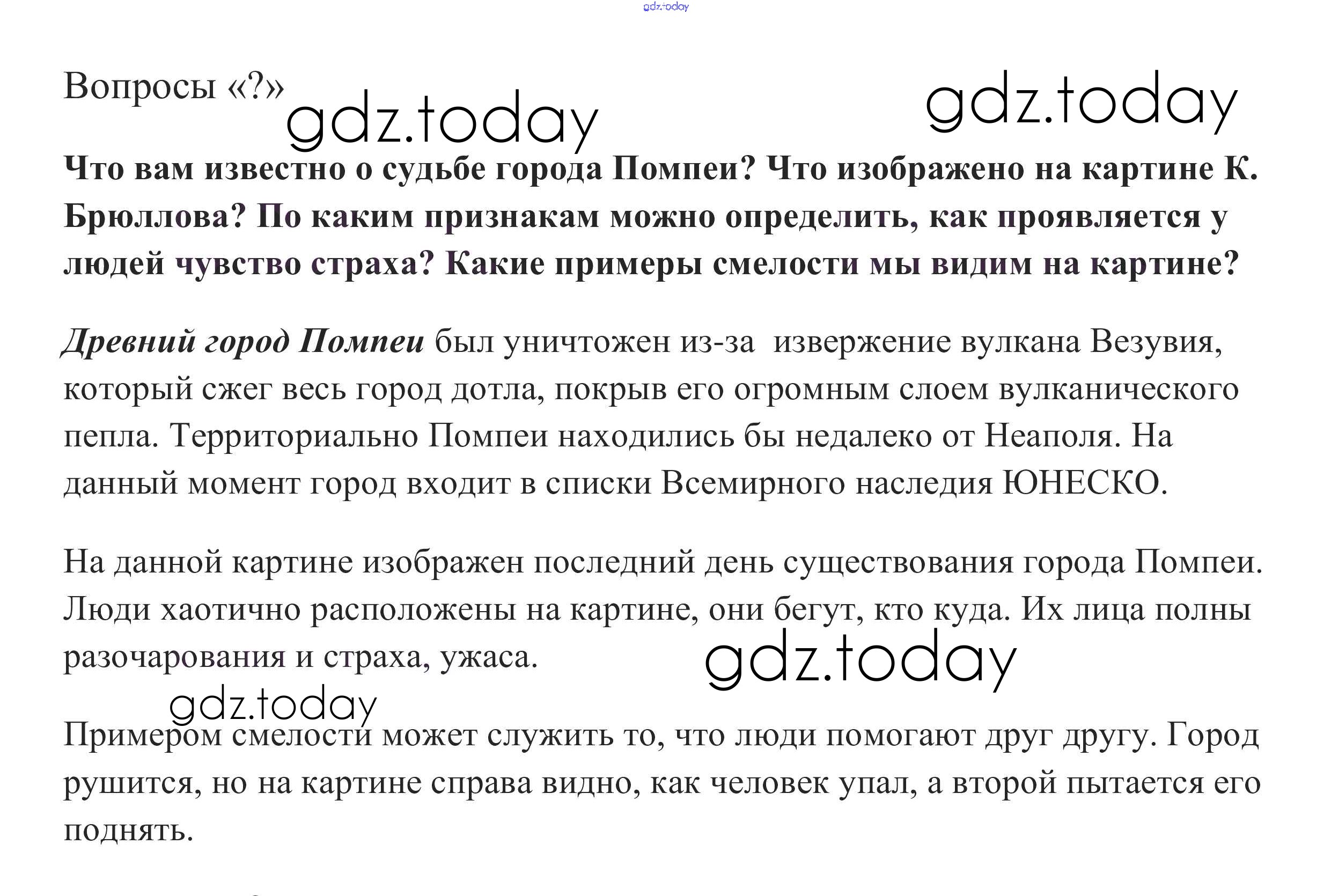 gdz.today

Вопросы «?» gdz.today gdz.today

Что вам известно о судьбе города Помпеи? Что изображено на картине К. Брюллова? По каким признакам можно определить, как проявляется у людей чувство страха? Какие примеры смелости мы видим на картине?

Древний город Помпеи был уничтожен из-за  извержение вулкана Везувия, который сжег весь город дотла, покрыв его огромным слоем вулканического пепла. Территориально Помпеи находились бы недалеко от Неаполя. На данный момент город входит в списки Всемирного наследия ЮНЕСКО.

На данной картине изображен последний день существования города Помпеи. Люди хаотично расположены на картине, они бегут, кто куда. Их лица полны разочарования и страха, ужаса. gdz.today

gdz.today

Примером смелости может служить то, что люди помогают друг другу. Город рушится, но на картине справа видно, как человек упал, а второй пытается его поднять.